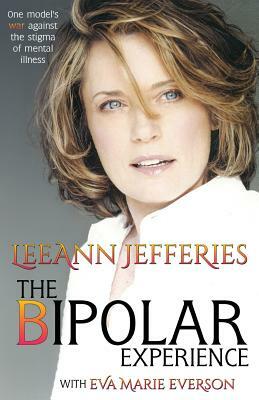 One model's war against the stigma of mental illness

LEEANN JEFFERIES

THE BIPOLAR EXPERIENCE

WITH EVA MARIE EVERSON